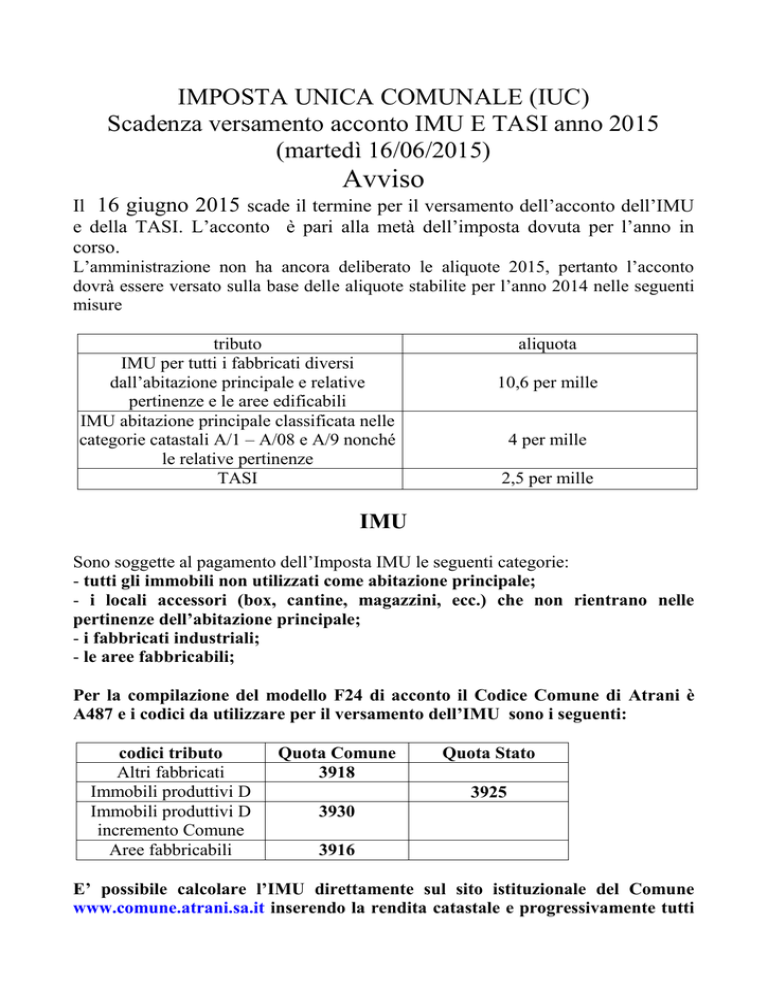 IMPOSTA UNICA COMUNALE (IUC)
Scadenza versamento acconto IMU E TASI anno 2015
(martedì 16/06/2015)
Avviso

Il 16 giugno 2015 scade il termine per il versamento dell'acconto dell'IMU e della TASI. L'acconto è pari alla metà dell'imposta dovuta per l'anno in corso.
L'amministrazione non ha ancora deliberato le aliquote 2015, pertanto l'acconto dovrà essere versato sulla base delle aliquote stabilite per l'anno 2014 nelle seguenti misure

| tributo | aliquota |
|---|---|
| IMU per tutti i fabbricati diversi dall'abitazione principale e relative pertinenze e le aree edificabili | 10,6 per mille |
| IMU abitazione principale classificata nelle categorie catastali A/1 – A/08 e A/9 nonché le relative pertinenze | 4 per mille |
| TASI | 2,5 per mille |

IMU

Sono soggette al pagamento dell'Imposta IMU le seguenti categorie:
- tutti gli immobili non utilizzati come abitazione principale;
- i locali accessori (box, cantine, magazzini, ecc.) che non rientrano nelle pertinenze dell'abitazione principale;
- i fabbricati industriali;
- le aree fabbricabili;

Per la compilazione del modello F24 di acconto il Codice Comune di Atrani è A487 e i codici da utilizzare per il versamento dell'IMU sono i seguenti:

| codici tributo | Quota Comune | Quota Stato |
|---|---|---|
| Altri fabbricati | 3918 | |
| Immobili produttivi D | | 3925 |
| Immobili produttivi D incremento Comune | 3930 | |
| Aree fabbricabili | 3916 | |

E' possibile calcolare l'IMU direttamente sul sito istituzionale del Comune www.comune.atrani.sa.it inserendo la rendita catastale e progressivamente tutti